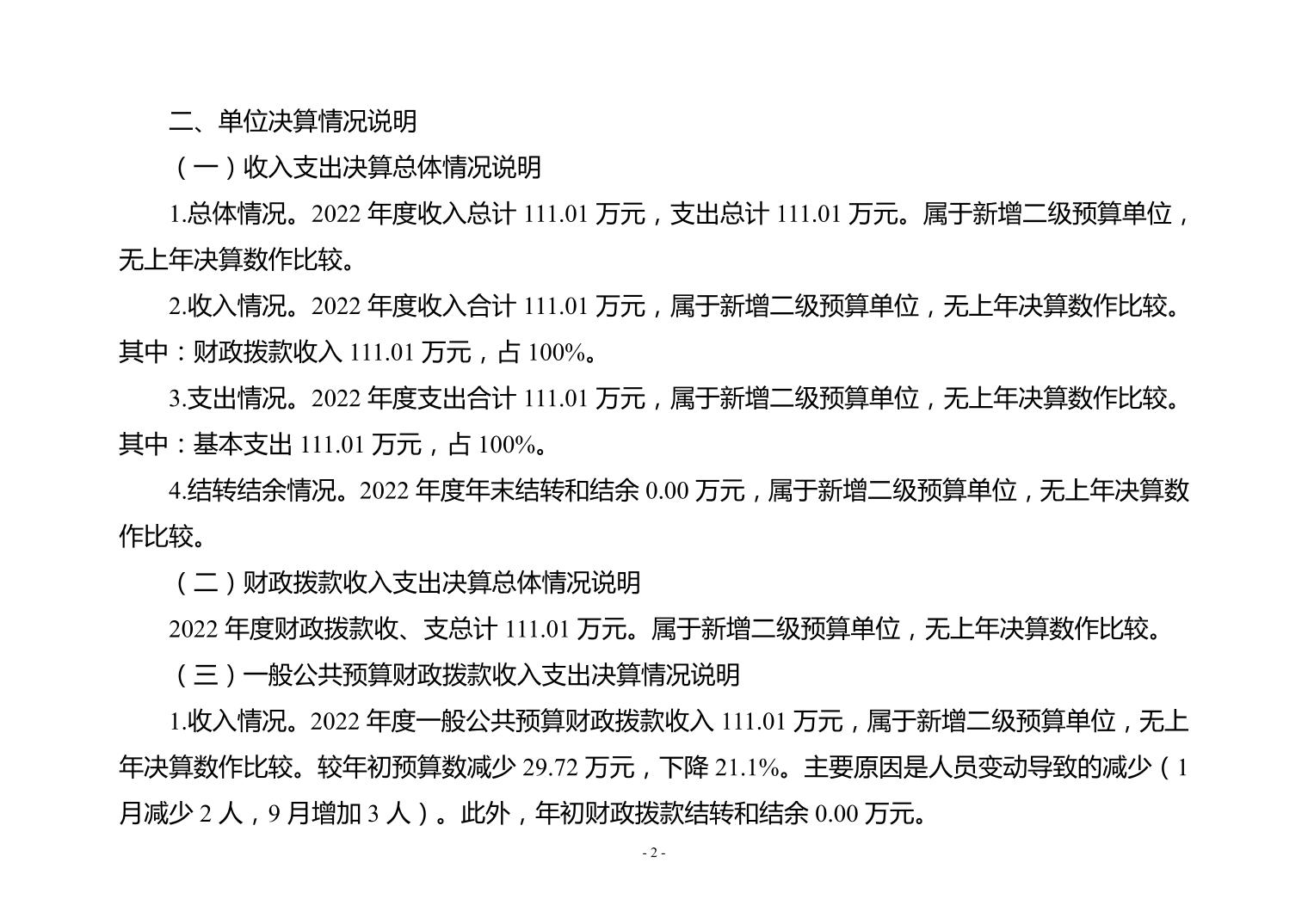 二、单位决算情况说明

（一）收入支出决算总体情况说明

1.总体情况。2022 年度收入总计 111.01 万元，支出总计 111.01 万元。属于新增二级预算单位，无上年决算数作比较。

2.收入情况。2022 年度收入合计 111.01 万元，属于新增二级预算单位，无上年决算数作比较。其中：财政拨款收入 111.01 万元，占 100%。

3.支出情况。2022 年度支出合计 111.01 万元，属于新增二级预算单位，无上年决算数作比较。其中：基本支出 111.01 万元，占 100%。

4.结转结余情况。2022 年度年末结转和结余 0.00 万元，属于新增二级预算单位，无上年决算数作比较。

（二）财政拨款收入支出决算总体情况说明

2022 年度财政拨款收、支总计 111.01 万元。属于新增二级预算单位，无上年决算数作比较。

（三）一般公共预算财政拨款收入支出决算情况说明

1.收入情况。2022 年度一般公共预算财政拨款收入 111.01 万元，属于新增二级预算单位，无上年决算数作比较。较年初预算数减少 29.72 万元，下降 21.1%。主要原因是人员变动导致的减少（1 月减少 2 人，9 月增加 3 人）。此外，年初财政拨款结转和结余 0.00 万元。

- 2 -